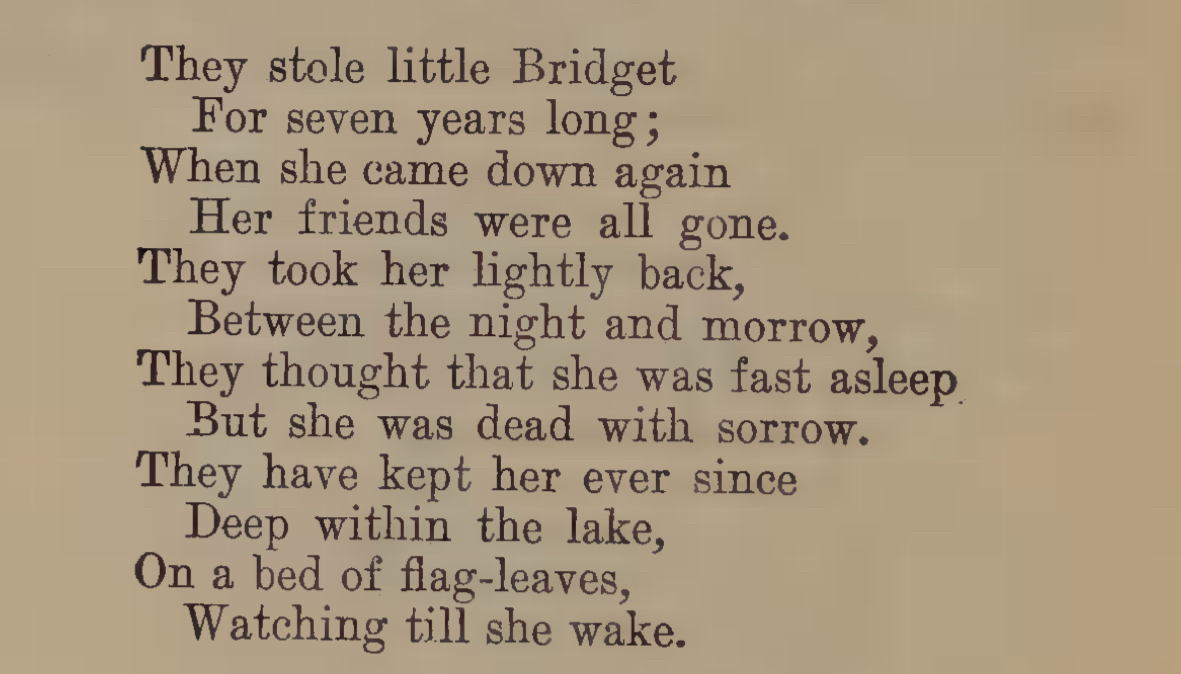 They stole little Bridget
For seven years long;
When she came down again
Her friends were all gone.
They took her lightly back,
Between the night and morrow,
They thought that she was fast asleep.
But she was dead with sorrow.
They have kept her ever since
Deep within the lake,
On a bed of flag-leaves,
Watching till she wake.